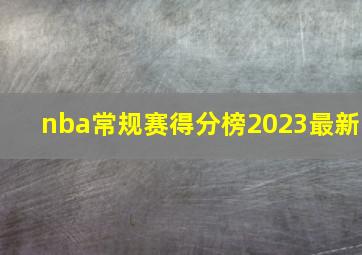 nba常规赛得分榜2023最新